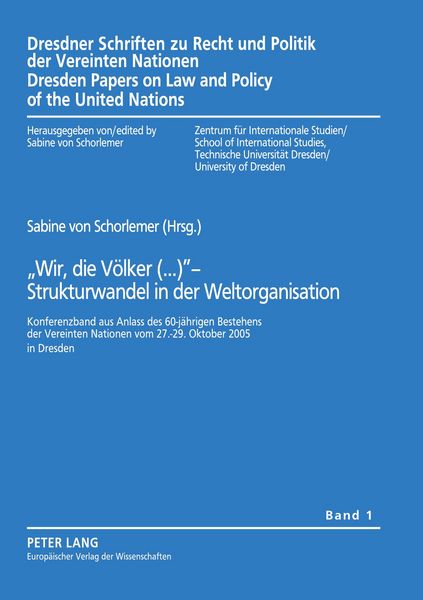 Dresdner Schriften zu Recht und Politik der Vereinten Nationen
Dresden Papers on Law and Policy of the United Nations

Herausgegeben von/edited by
Sabine von Schorlemer

Zentrum für Internationale Studien/
School of International Studies,
Technische Universität Dresden/
University of Dresden

Sabine von Schorlemer (Hrsg.)

„Wir, die Völker (...)"–
Strukturwandel in der Weltorganisation

Konferenzband aus Anlass des 60-jährigen Bestehens der Vereinten Nationen vom 27.-29. Oktober 2005 in Dresden

Band 1

PETER LANG
Europäischer Verlag der Wissenschaften